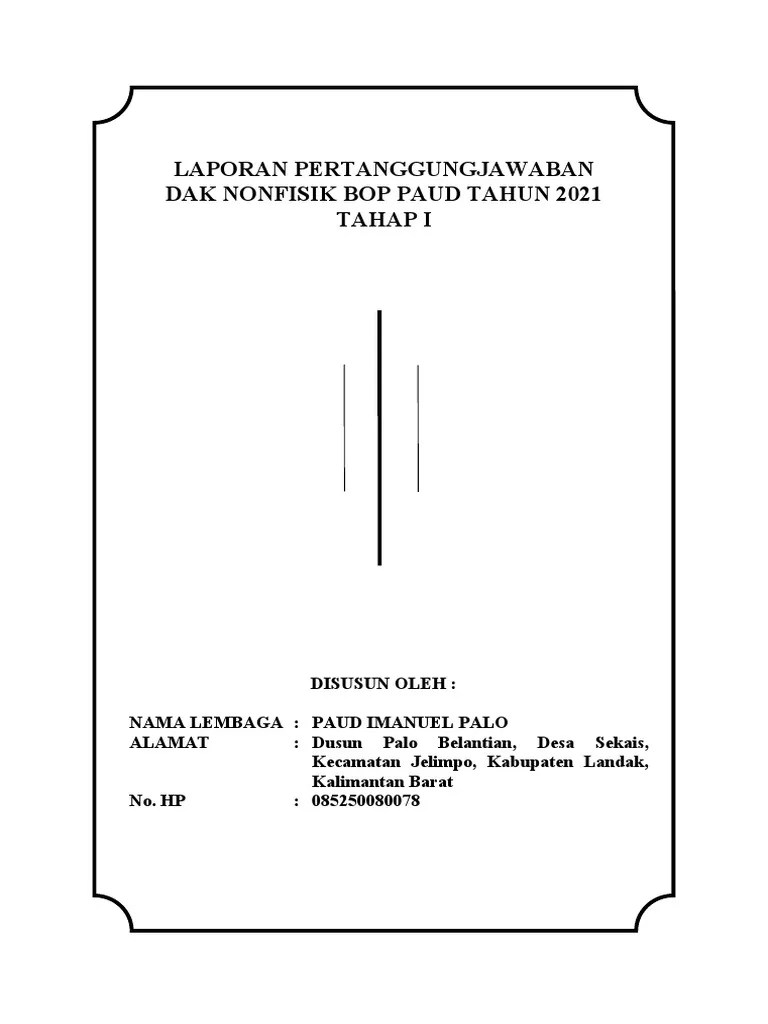 LAPORAN PERTANGGUNGJAWABAN
DAK NONFISIK BOP PAUD TAHUN 2021
TAHAP I

DISUSUN OLEH :

NAMA LEMBAGA : PAUD IMANUEL PALO
ALAMAT : Dusun Palo Belantian, Desa Sekais, Kecamatan Jelimpo, Kabupaten Landak, Kalimantan Barat
No. HP : 085250080078